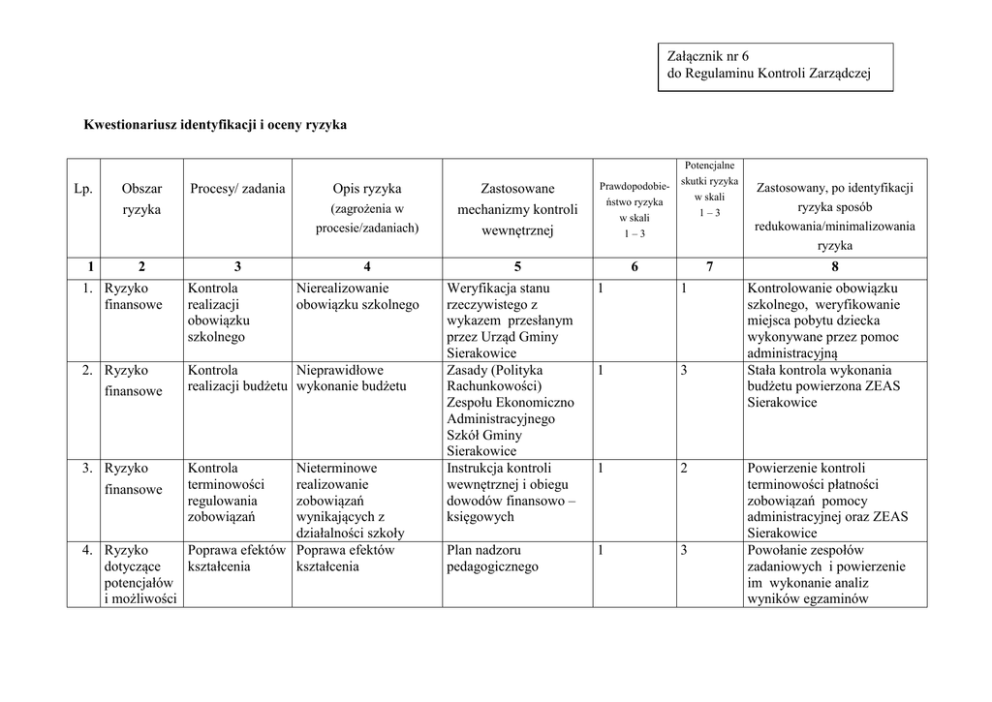 Załącznik nr 6
do Regulaminu Kontroli Zarządczej

Kwestionariusz identyfikacji i oceny ryzyka

| Lp. | Obszar ryzyka | Procesy/ zadania | Opis ryzyka (zagrożenia w procesie/zadaniach) | Zastosowane mechanizmy kontroli wewnętrznej | Prawdopodobieństwo ryzyka w skali 1 – 3 | Potencjalne skutki ryzyka w skali 1 – 3 | Zastosowany, po identyfikacji ryzyka sposób redukowania/minimalizowania ryzyka |
|---|---|---|---|---|---|---|---|
| 1 | 2 | 3 | 4 | 5 | 6 | 7 | 8 |
| 1. | Ryzyko finansowe | Kontrola realizacji obowiązku szkolnego | Nierealizowanie obowiązku szkolnego | Weryfikacja stanu rzeczywistego z wykazem przesłanym przez Urząd Gminy Sierakowice | 1 | 1 | Kontrolowanie obowiązku szkolnego, weryfikowanie miejsca pobytu dziecka wykonywane przez pomoc administracyjną |
| 2. | Ryzyko finansowe | Kontrola realizacji budżetu | Nieprawidłowe wykonanie budżetu | Zasady (Polityka Rachunkowości) Zespołu Ekonomiczno Administracyjnego Szkół Gminy Sierakowice | 1 | 3 | Stała kontrola wykonania budżetu powierzona ZEAS Sierakowice |
| 3. | Ryzyko finansowe | Kontrola terminowości regulowania zobowiązań | Nieterminowe realizowanie zobowiązań wynikających z działalności szkoły | Instrukcja kontroli wewnętrznej i obiegu dowodów finansowo – księgowych | 1 | 2 | Powierzenie kontroli terminowości płatności zobowiązań pomocy administracyjnej oraz ZEAS Sierakowice |
| 4. | Ryzyko dotyczące potencjałów i możliwości | Poprawa efektów kształcenia | Poprawa efektów kształcenia | Plan nadzoru pedagogicznego | 1 | 3 | Powołanie zespołów zadaniowych i powierzenie im wykonanie analiz wyników egzaminów |